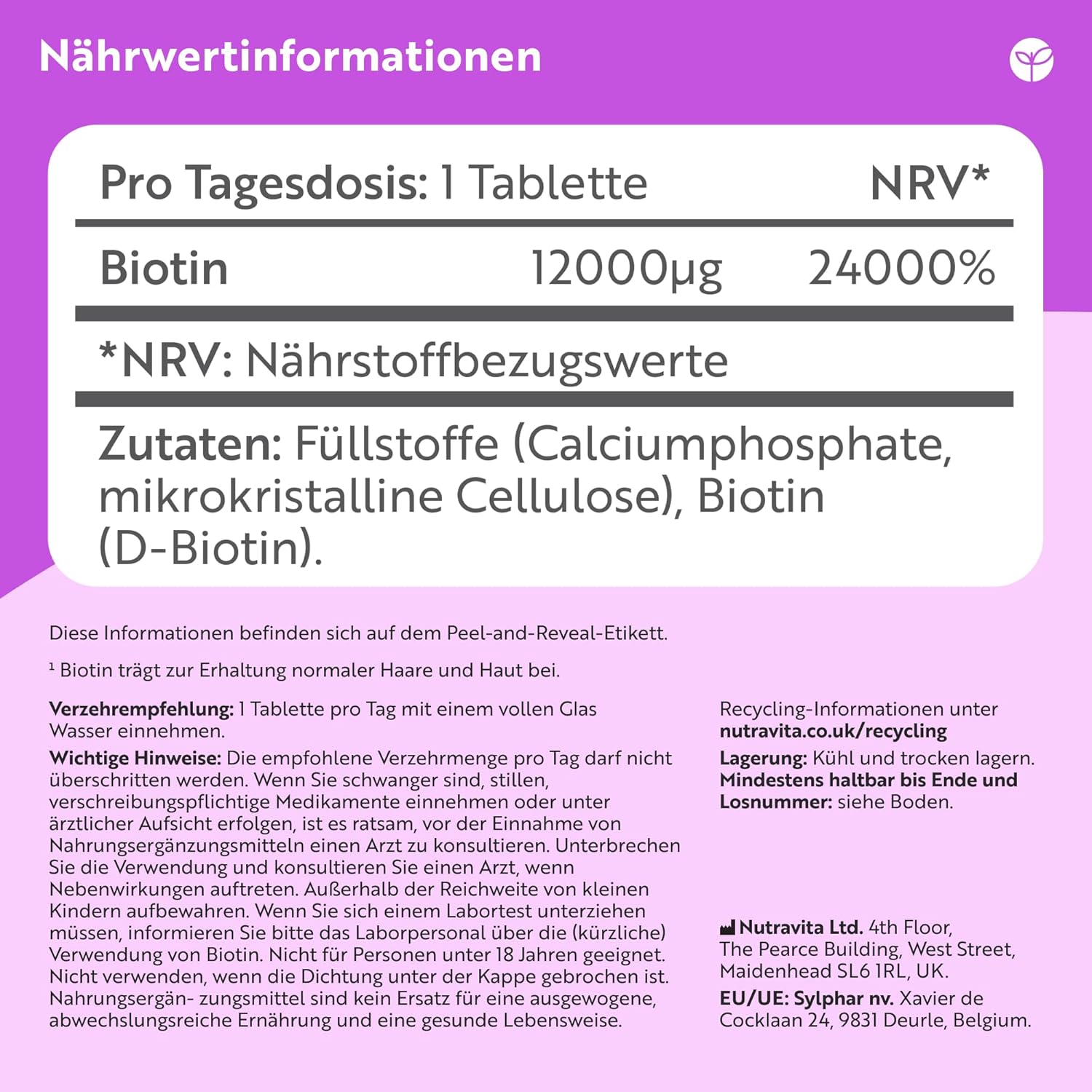 Nährwertinformationen

| Pro Tagesdosis: 1 Tablette | | NRV* |
|---|---|---|
| Biotin | 12000µg | 24000% |

*NRV: Nährstoffbezugswerte

Zutaten: Füllstoffe (Calciumphosphate, mikrokristalline Cellulose), Biotin (D-Biotin).

Diese Informationen befinden sich auf dem Peel-and-Reveal-Etikett.

¹ Biotin trägt zur Erhaltung normaler Haare und Haut bei.

Verzehrempfehlung: 1 Tablette pro Tag mit einem vollen Glas Wasser einnehmen.

Wichtige Hinweise: Die empfohlene Verzehrmenge pro Tag darf nicht überschritten werden. Wenn Sie schwanger sind, stillen, verschreibungspflichtige Medikamente einnehmen oder unter ärztlicher Aufsicht erfolgen, ist es ratsam, vor der Einnahme von Nahrungsergänzungsmitteln einen Arzt zu konsultieren. Unterbrechen Sie die Verwendung und konsultieren Sie einen Arzt, wenn Nebenwirkungen auftreten. Außerhalb der Reichweite von kleinen Kindern aufbewahren. Wenn Sie sich einem Labortest unterziehen müssen, informieren Sie bitte das Laborpersonal über die (kürzliche) Verwendung von Biotin. Nicht für Personen unter 18 Jahren geeignet. Nicht verwenden, wenn die Dichtung unter der Kappe gebrochen ist. Nahrungsergän- zungsmittel sind kein Ersatz für eine ausgewogene, abwechslungsreiche Ernährung und eine gesunde Lebensweise.

Recycling-Informationen unter nutravita.co.uk/recycling

Lagerung: Kühl und trocken lagern.
Mindestens haltbar bis Ende und Losnummer: siehe Boden.

Nutravita Ltd. 4th Floor, The Pearce Building, West Street, Maidenhead SL6 1RL, UK.

EU/UE: Sylphar nv. Xavier de Cocklaan 24, 9831 Deurle, Belgium.